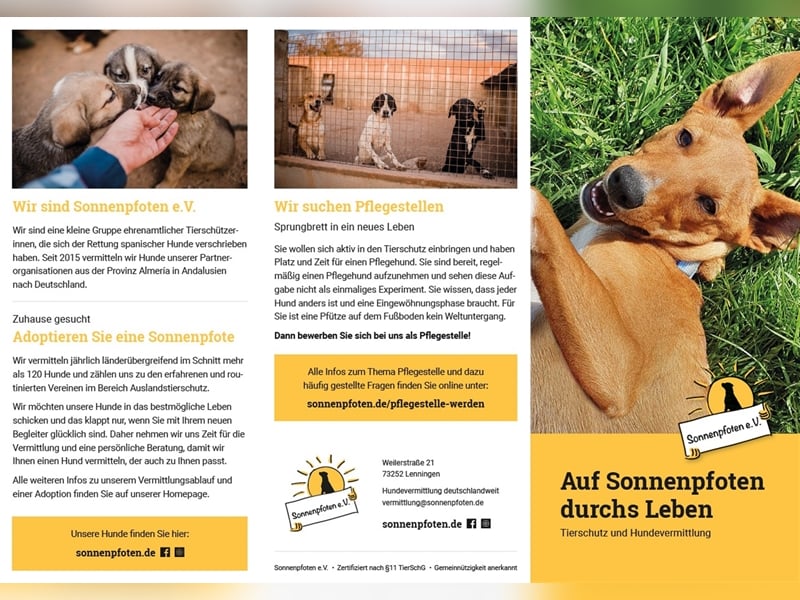 Wir sind Sonnenpfoten e.V.

Wir sind eine kleine Gruppe ehrenamtlicher Tierschützerinnen, die sich der Rettung spanischer Hunde verschrieben haben. Seit 2015 vermitteln wir Hunde unserer Partnerorganisationen aus der Provinz Almería in Andalusien nach Deutschland.

Zuhause gesucht
Adoptieren Sie eine Sonnenpfote

Wir vermitteln jährlich länderübergreifend im Schnitt mehr als 120 Hunde und zählen uns zu den erfahrenen und routinierten Vereinen im Bereich Auslandstierschutz.

Wir möchten unsere Hunde in das bestmögliche Leben schicken und das klappt nur, wenn Sie mit Ihrem neuen Begleiter glücklich sind. Daher nehmen wir uns Zeit für die Vermittlung und eine persönliche Beratung, damit wir Ihnen einen Hund vermitteln, der auch zu Ihnen passt.

Alle weiteren Infos zu unserem Vermittlungsablauf und einer Adoption finden Sie auf unserer Homepage.

Unsere Hunde finden Sie hier:
sonnenpfoten.de

Wir suchen Pflegestellen

Sprungbrett in ein neues Leben

Sie wollen sich aktiv in den Tierschutz einbringen und haben Platz und Zeit für einen Pflegehund. Sie sind bereit, regelmäßig einen Pflegehund aufzunehmen und sehen diese Aufgabe nicht als einmaliges Experiment. Sie wissen, dass jeder Hund anders ist und eine Eingewöhnungsphase braucht. Für Sie ist eine Pfütze auf dem Fußboden kein Weltuntergang.

Dann bewerben Sie sich bei uns als Pflegestelle!

Alle Infos zum Thema Pflegestelle und dazu häufig gestellte Fragen finden Sie online unter:
sonnenpfoten.de/pflegestelle-werden

Sonnenpfoten e.V.

Weilerstraße 21
73252 Lenningen

Hundevermittlung deutschlandweit
vermittlung@sonnenpfoten.de

sonnenpfoten.de

Sonnenpfoten e.V. • Zertifiziert nach §11 TierSchG • Gemeinnützigkeit anerkannt

Sonnenpfoten e.V.

Auf Sonnenpfoten durchs Leben
Tierschutz und Hundevermittlung